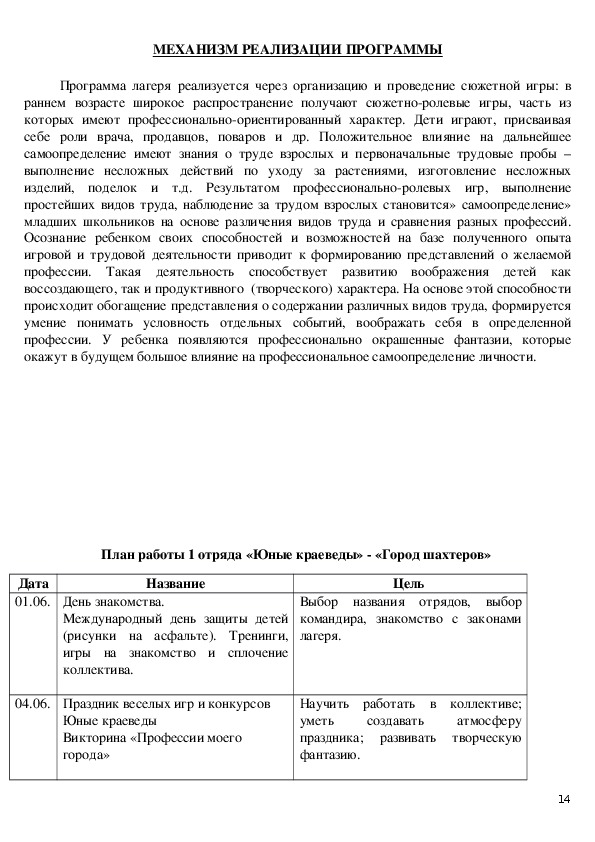 МЕХАНИЗМ РЕАЛИЗАЦИИ ПРОГРАММЫ

Программа лагеря реализуется через организацию и проведение сюжетной игры: в раннем возрасте широкое распространение получают сюжетно-ролевые игры, часть из которых имеют профессионально-ориентированный характер. Дети играют, присваивая себе роли врача, продавцов, поваров и др. Положительное влияние на дальнейшее самоопределение имеют знания о труде взрослых и первоначальные трудовые пробы – выполнение несложных действий по уходу за растениями, изготовление несложных изделий, поделок и т.д. Результатом профессионально-ролевых игр, выполнение простейших видов труда, наблюдение за трудом взрослых становится» самоопределение» младших школьников на основе различения видов труда и сравнения разных профессий. Осознание ребенком своих способностей и возможностей на базе полученного опыта игровой и трудовой деятельности приводит к формированию представлений о желаемой профессии. Такая деятельность способствует развитию воображения детей как воссоздающего, так и продуктивного (творческого) характера. На основе этой способности происходит обогащение представления о содержании различных видов труда, формируется умение понимать условность отдельных событий, воображать себя в определенной профессии. У ребенка появляются профессионально окрашенные фантазии, которые окажут в будущем большое влияние на профессиональное самоопределение личности.

План работы 1 отряда «Юные краеведы» - «Город шахтеров»

| Дата | Название | Цель |
|---|---|---|
| 01.06. | День знакомства. Международный день защиты детей (рисунки на асфальте). Тренинги, игры на знакомство и сплочение коллектива. | Выбор названия отрядов, выбор командира, знакомство с законами лагеря. |
| 04.06. | Праздник веселых игр и конкурсов Юные краеведы Викторина «Профессии моего города» | Научить работать в коллективе; уметь создавать атмосферу праздника; развивать творческую фантазию. |

14